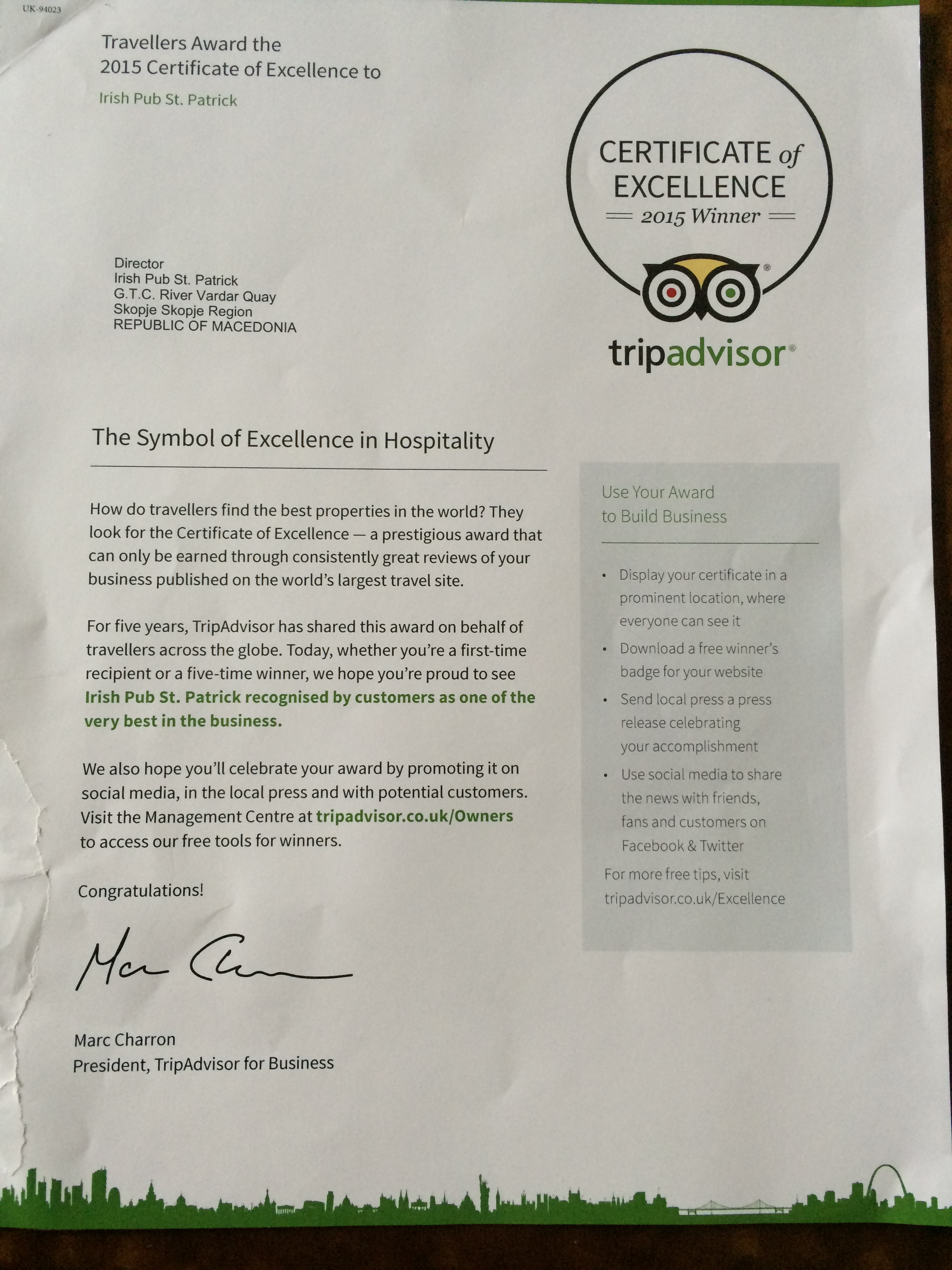 UK-94023

Travellers Award the
2015 Certificate of Excellence to

Irish Pub St. Patrick

CERTIFICATE of
EXCELLENCE
2015 Winner

tripadvisor®

Director
Irish Pub St. Patrick
G.T.C. River Vardar Quay
Skopje Skopje Region
REPUBLIC OF MACEDONIA

The Symbol of Excellence in Hospitality

How do travellers find the best properties in the world? They look for the Certificate of Excellence — a prestigious award that can only be earned through consistently great reviews of your business published on the world's largest travel site.

For five years, TripAdvisor has shared this award on behalf of travellers across the globe. Today, whether you're a first-time recipient or a five-time winner, we hope you're proud to see Irish Pub St. Patrick recognised by customers as one of the very best in the business.

We also hope you'll celebrate your award by promoting it on social media, in the local press and with potential customers. Visit the Management Centre at tripadvisor.co.uk/Owners to access our free tools for winners.

Congratulations!

Marc Charron

Marc Charron
President, TripAdvisor for Business

Use Your Award
to Build Business

• Display your certificate in a prominent location, where everyone can see it
• Download a free winner's badge for your website
• Send local press a press release celebrating your accomplishment
• Use social media to share the news with friends, fans and customers on Facebook & Twitter

For more free tips, visit tripadvisor.co.uk/Excellence